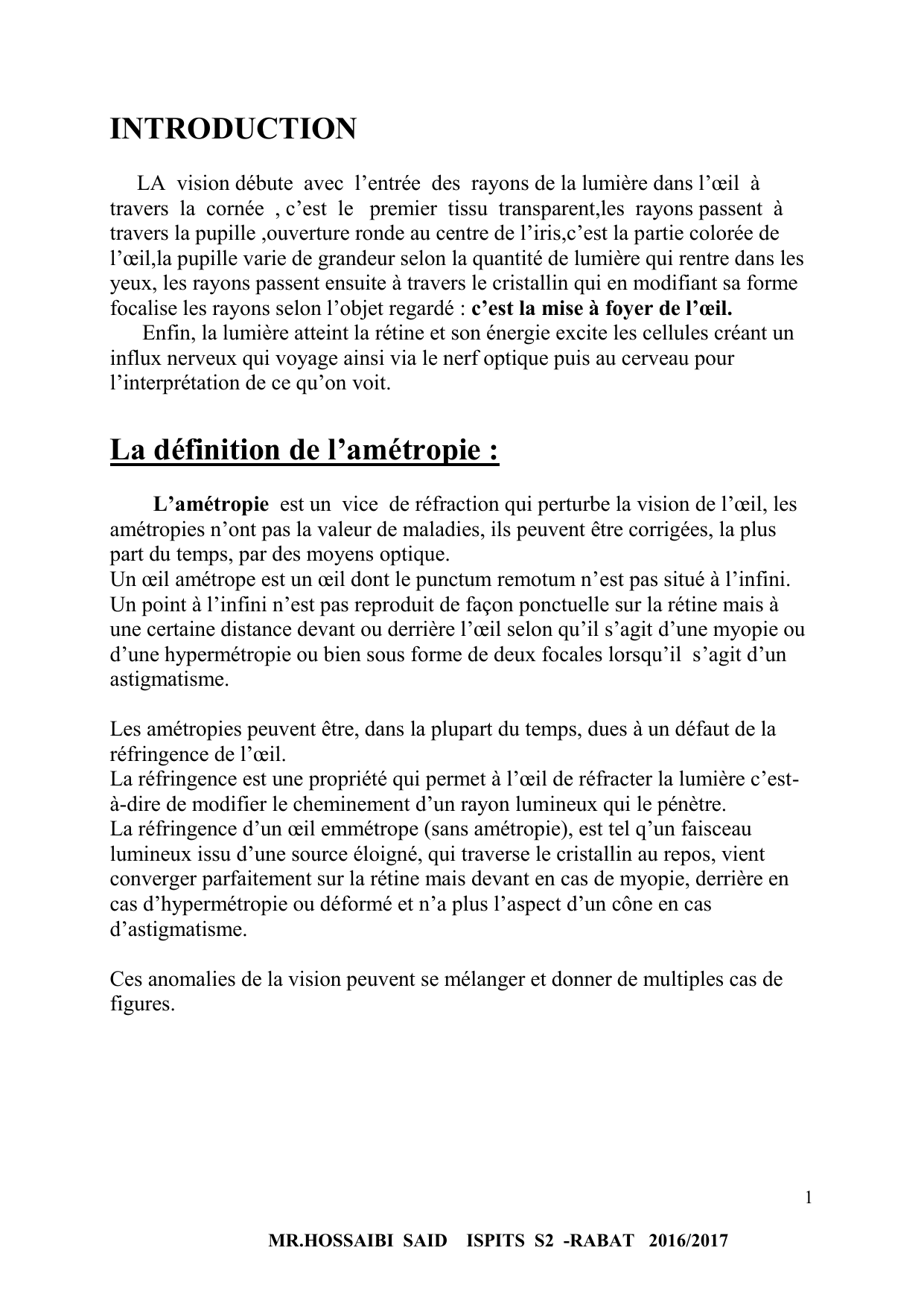 INTRODUCTION

LA vision débute avec l'entrée des rayons de la lumière dans l'œil à travers la cornée , c'est le premier tissu transparent,les rayons passent à travers la pupille ,ouverture ronde au centre de l'iris,c'est la partie colorée de l'œil,la pupille varie de grandeur selon la quantité de lumière qui rentre dans les yeux, les rayons passent ensuite à travers le cristallin qui en modifiant sa forme focalise les rayons selon l'objet regardé : c'est la mise à foyer de l'œil.

Enfin, la lumière atteint la rétine et son énergie excite les cellules créant un influx nerveux qui voyage ainsi via le nerf optique puis au cerveau pour l'interprétation de ce qu'on voit.

La définition de l'amétropie :

L'amétropie est un vice de réfraction qui perturbe la vision de l'œil, les amétropies n'ont pas la valeur de maladies, ils peuvent être corrigées, la plus part du temps, par des moyens optique.
Un œil amétrope est un œil dont le punctum remotum n'est pas situé à l'infini. Un point à l'infini n'est pas reproduit de façon ponctuelle sur la rétine mais à une certaine distance devant ou derrière l'œil selon qu'il s'agit d'une myopie ou d'une hypermétropie ou bien sous forme de deux focales lorsqu'il s'agit d'un astigmatisme.

Les amétropies peuvent être, dans la plupart du temps, dues à un défaut de la réfringence de l'œil.
La réfringence est une propriété qui permet à l'œil de réfracter la lumière c'est-à-dire de modifier le cheminement d'un rayon lumineux qui le pénètre.
La réfringence d'un œil emmétrope (sans amétropie), est tel q'un faisceau lumineux issu d'une source éloigné, qui traverse le cristallin au repos, vient converger parfaitement sur la rétine mais devant en cas de myopie, derrière en cas d'hypermétropie ou déformé et n'a plus l'aspect d'un cône en cas d'astigmatisme.

Ces anomalies de la vision peuvent se mélanger et donner de multiples cas de figures.

1

MR.HOSSAIBI SAID ISPITS S2 -RABAT 2016/2017